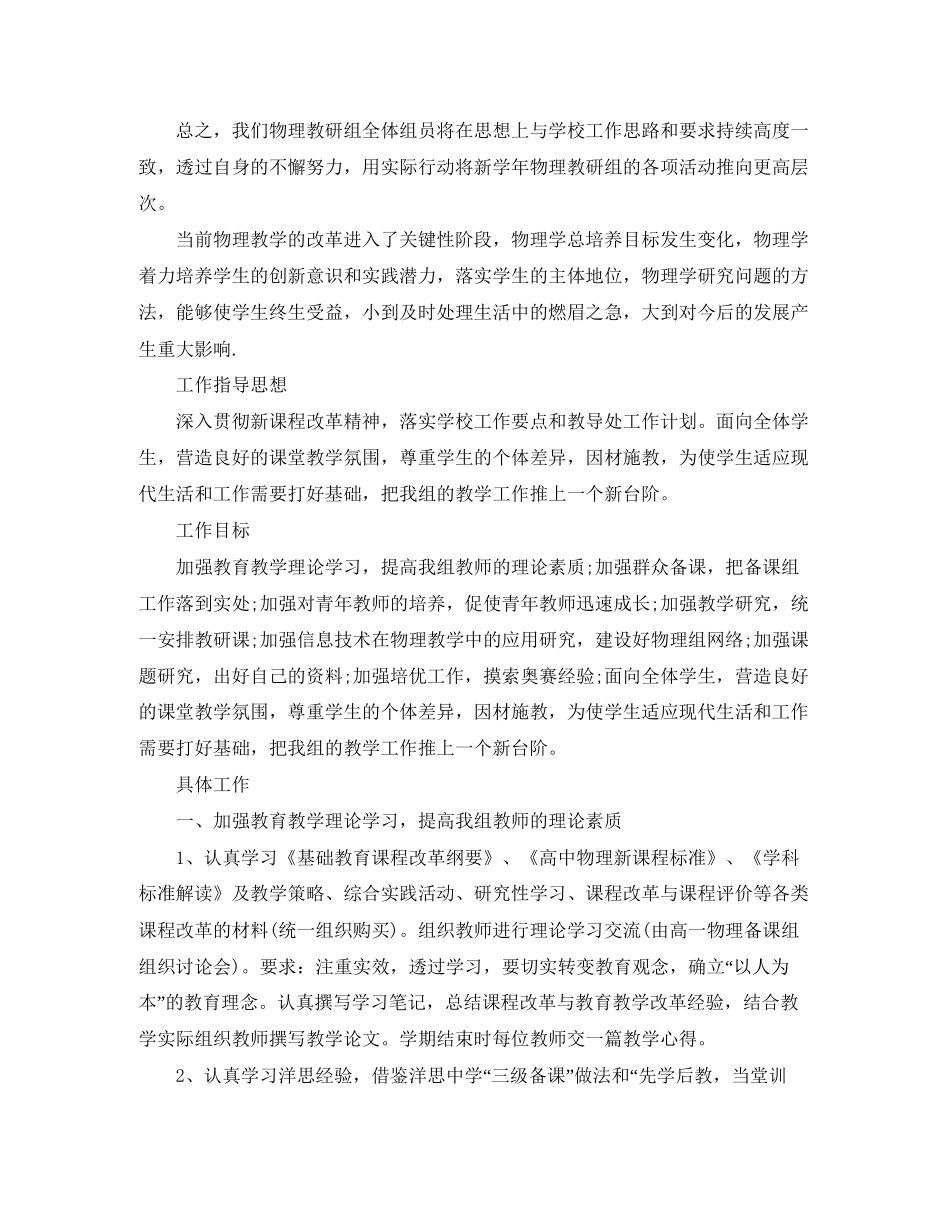 总之，我们物理教研组全体组员将在思想上与学校工作思路和要求持续高度一致，透过自身的不懈努力，用实际行动将新学年物理教研组的各项活动推向更高层次。

当前物理教学的改革进入了关键性阶段，物理学总培养目标发生变化，物理学着力培养学生的创新意识和实践潜力，落实学生的主体地位，物理学研究问题的方法，能够使学生终生受益，小到及时处理生活中的燃眉之急，大到对今后的发展产生重大影响.

工作指导思想

深入贯彻新课程改革精神，落实学校工作要点和教导处工作计划。面向全体学生，营造良好的课堂教学氛围，尊重学生的个体差异，因材施教，为使学生适应现代生活和工作需要打好基础，把我组的教学工作推上一个新台阶。

工作目标

加强教育教学理论学习，提高我组教师的理论素质;加强群众备课，把备课组工作落到实处;加强对青年教师的培养，促使青年教师迅速成长;加强教学研究，统一安排教研课;加强信息技术在物理教学中的应用研究，建设好物理组网络;加强课题研究，出好自己的资料;加强培优工作，摸索奥赛经验;面向全体学生，营造良好的课堂教学氛围，尊重学生的个体差异，因材施教，为使学生适应现代生活和工作需要打好基础，把我组的教学工作推上一个新台阶。

具体工作

一、加强教育教学理论学习，提高我组教师的理论素质

1、认真学习《基础教育课程改革纲要》、《高中物理新课程标准》、《学科标准解读》及教学策略、综合实践活动、研究性学习、课程改革与课程评价等各类课程改革的材料(统一组织购买)。组织教师进行理论学习交流(由高一物理备课组组织讨论会)。要求：注重实效，透过学习，要切实转变教育观念，确立“以人为本”的教育理念。认真撰写学习笔记，总结课程改革与教育教学改革经验，结合教学实际组织教师撰写教学论文。学期结束时每位教师交一篇教学心得。

2、认真学习洋思经验，借鉴洋思中学“三级备课”做法和“先学后教，当堂训